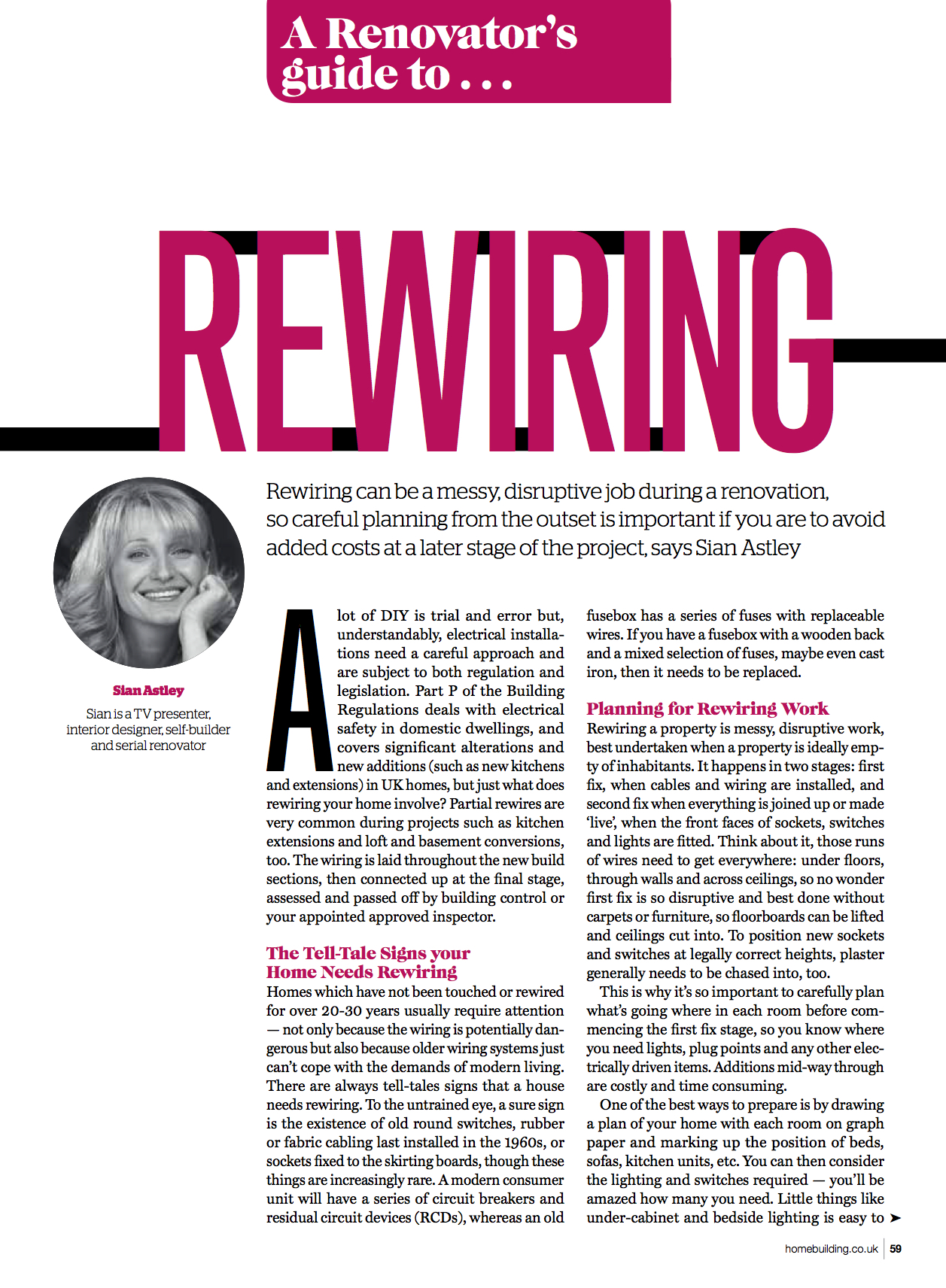 A Renovator's guide to . . .

REWIRING

Rewiring can be a messy, disruptive job during a renovation, so careful planning from the outset is important if you are to avoid added costs at a later stage of the project, says Sian Astley

Sian Astley

Sian is a TV presenter, interior designer, self-builder and serial renovator

A lot of DIY is trial and error but, understandably, electrical installations need a careful approach and are subject to both regulation and legislation. Part P of the Building Regulations deals with electrical safety in domestic dwellings, and covers significant alterations and new additions (such as new kitchens and extensions) in UK homes, but just what does rewiring your home involve? Partial rewires are very common during projects such as kitchen extensions and loft and basement conversions, too. The wiring is laid throughout the new build sections, then connected up at the final stage, assessed and passed off by building control or your appointed approved inspector.

The Tell-Tale Signs your Home Needs Rewiring
Homes which have not been touched or rewired for over 20-30 years usually require attention — not only because the wiring is potentially dangerous but also because older wiring systems just can't cope with the demands of modern living. There are always tell-tales signs that a house needs rewiring. To the untrained eye, a sure sign is the existence of old round switches, rubber or fabric cabling last installed in the 1960s, or sockets fixed to the skirting boards, though these things are increasingly rare. A modern consumer unit will have a series of circuit breakers and residual circuit devices (RCDs), whereas an old fusebox has a series of fuses with replaceable wires. If you have a fusebox with a wooden back and a mixed selection of fuses, maybe even cast iron, then it needs to be replaced.

Planning for Rewiring Work
Rewiring a property is messy, disruptive work, best undertaken when a property is ideally empty of inhabitants. It happens in two stages: first fix, when cables and wiring are installed, and second fix when everything is joined up or made 'live', when the front faces of sockets, switches and lights are fitted. Think about it, those runs of wires need to get everywhere: under floors, through walls and across ceilings, so no wonder first fix is so disruptive and best done without carpets or furniture, so floorboards can be lifted and ceilings cut into. To position new sockets and switches at legally correct heights, plaster generally needs to be chased into, too.

This is why it's so important to carefully plan what's going where in each room before commencing the first fix stage, so you know where you need lights, plug points and any other electrically driven items. Additions mid-way through are costly and time consuming.

One of the best ways to prepare is by drawing a plan of your home with each room on graph paper and marking up the position of beds, sofas, kitchen units, etc. You can then consider the lighting and switches required — you'll be amazed how many you need. Little things like under-cabinet and bedside lighting is easy to ➤

homebuilding.co.uk | 59